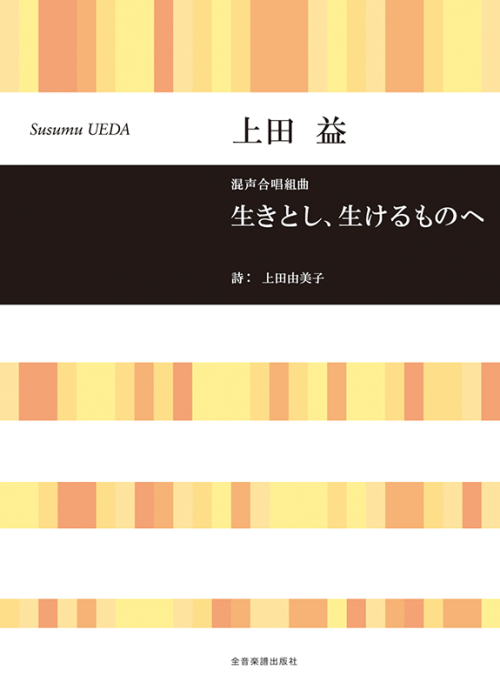 Susumu UEDA

上田　益

混声合唱組曲

生きとし、生けるものへ

詩：　上田由美子

全音楽譜出版社